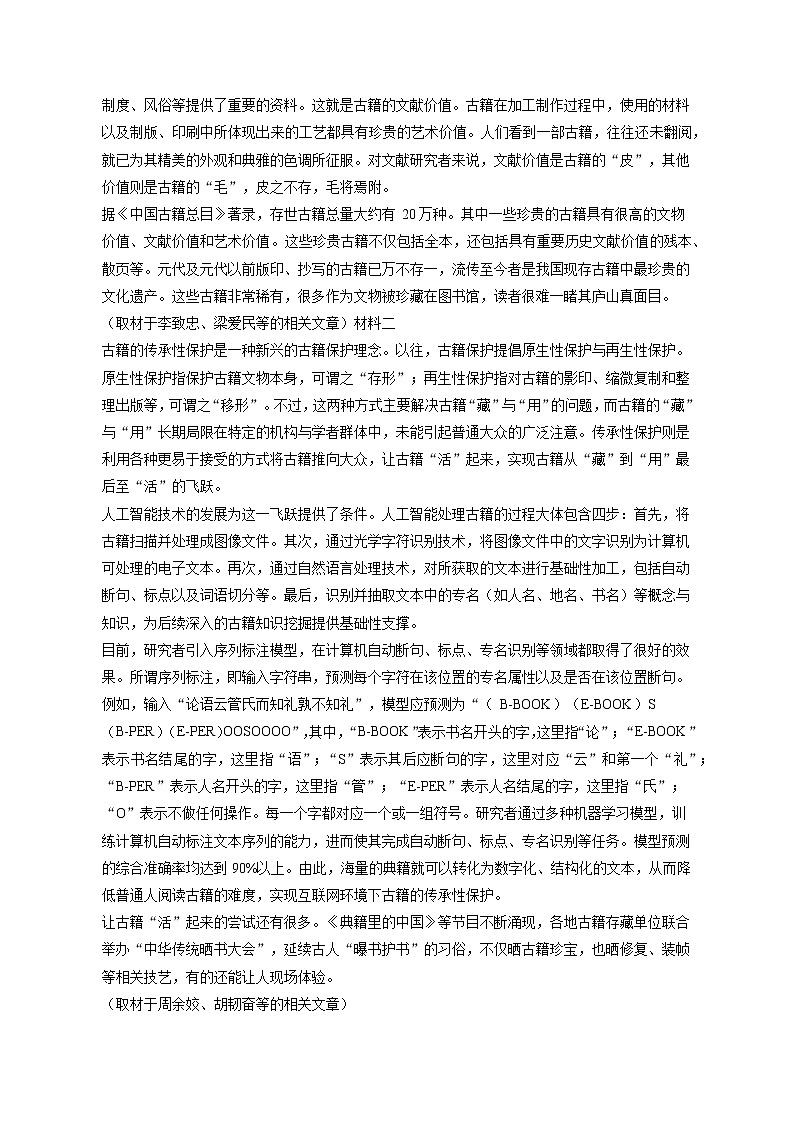 制度、风俗等提供了重要的资料。这就是古籍的文献价值。古籍在加工制作过程中，使用的材料以及制版、印刷中所体现出来的工艺都具有珍贵的艺术价值。人们看到一部古籍，往往还未翻阅，就已为其精美的外观和典雅的色调所征服。对文献研究者来说，文献价值是古籍的“皮”，其他价值则是古籍的“毛”，皮之不存，毛将焉附。

据《中国古籍总目》著录，存世古籍总量大约有 20万种。其中一些珍贵的古籍具有很高的文物价值、文献价值和艺术价值。这些珍贵古籍不仅包括全本，还包括具有重要历史文献价值的残本、散页等。元代及元代以前版印、抄写的古籍已万不存一，流传至今者是我国现存古籍中最珍贵的文化遗产。这些古籍非常稀有，很多作为文物被珍藏在图书馆，读者很难一睹其庐山真面目。

（取材于李致忠、梁爱民等的相关文章）材料二

古籍的传承性保护是一种新兴的古籍保护理念。以往，古籍保护提倡原生性保护与再生性保护。原生性保护指保护古籍文物本身，可谓之“存形”；再生性保护指对古籍的影印、缩微复制和整理出版等，可谓之“移形”。不过，这两种方式主要解决古籍“藏”与“用”的问题，而古籍的“藏”与“用”长期局限在特定的机构与学者群体中，未能引起普通大众的广泛注意。传承性保护则是利用各种更易于接受的方式将古籍推向大众，让古籍“活”起来，实现古籍从“藏”到“用”最后至“活”的飞跃。

人工智能技术的发展为这一飞跃提供了条件。人工智能处理古籍的过程大体包含四步：首先，将古籍扫描并处理成图像文件。其次，通过光学字符识别技术，将图像文件中的文字识别为计算机可处理的电子文本。再次，通过自然语言处理技术，对所获取的文本进行基础性加工，包括自动断句、标点以及词语切分等。最后，识别并抽取文本中的专名（如人名、地名、书名）等概念与知识，为后续深入的古籍知识挖掘提供基础性支撑。

目前，研究者引入序列标注模型，在计算机自动断句、标点、专名识别等领域都取得了很好的效果。所谓序列标注，即输入字符串，预测每个字符在该位置的专名属性以及是否在该位置断句。例如，输入“论语云管氏而知礼孰不知礼”，模型应预测为“（ B-BOOK ）（E-BOOK ）S（B-PER）(E-PER)OOSOOOO”,其中，“B-BOOK ”表示书名开头的字,这里指“论”；“E-BOOK ”表示书名结尾的字，这里指“语”；“S”表示其后应断句的字，这里对应“云”和第一个“礼”；“B-PER ”表示人名开头的字，这里指“管”；“E-PER”表示人名结尾的字，这里指“氏”；“O”表示不做任何操作。每一个字都对应一个或一组符号。研究者通过多种机器学习模型，训练计算机自动标注文本序列的能力，进而使其完成自动断句、标点、专名识别等任务。模型预测的综合准确率均达到 90%以上。由此，海量的典籍就可以转化为数字化、结构化的文本，从而降低普通人阅读古籍的难度，实现互联网环境下古籍的传承性保护。

让古籍“活”起来的尝试还有很多。《典籍里的中国》等节目不断涌现，各地古籍存藏单位联合举办“中华传统晒书大会”，延续古人“曝书护书”的习俗，不仅晒古籍珍宝，也晒修复、装帧等相关技艺，有的还能让人现场体验。

（取材于周余姣、胡韧奋等的相关文章）